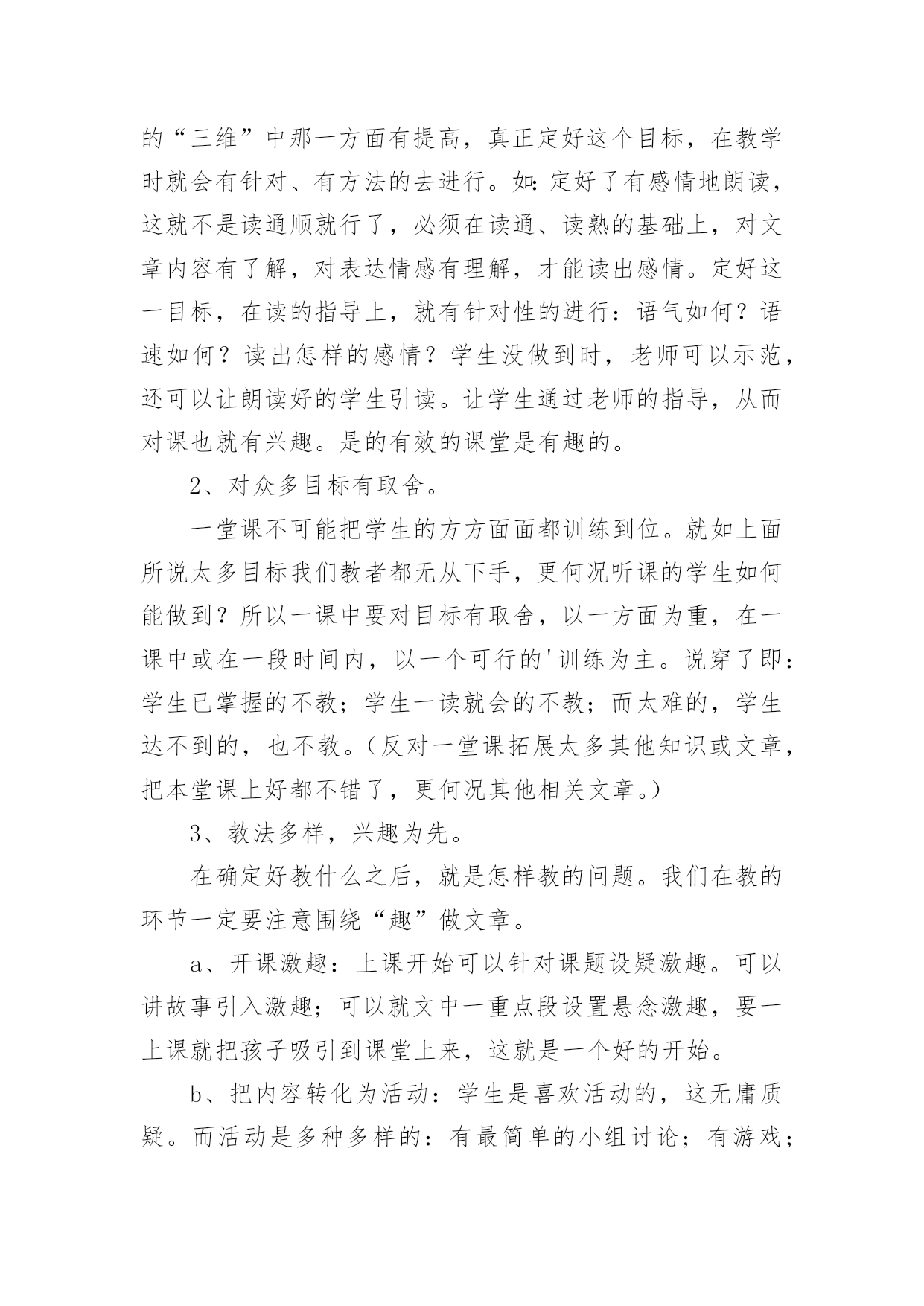 的“三维”中那一方面有提高，真正定好这个目标，在教学时就会有针对、有方法的去进行。如：定好了有感情地朗读，这就不是读通顺就行了，必须在读通、读熟的基础上，对文章内容有了解，对表达情感有理解，才能读出感情。定好这一目标，在读的指导上，就有针对性的进行：语气如何？语速如何？读出怎样的感情？学生没做到时，老师可以示范，还可以让朗读好的学生引读。让学生通过老师的指导，从而对课也就有兴趣。是的有效的课堂是有趣的。

2、对众多目标有取舍。

一堂课不可能把学生的方方面面都训练到位。就如上面所说太多目标我们教者都无从下手，更何况听课的学生如何能做到？所以一课中要对目标有取舍，以一方面为重，在一课中或在一段时间内，以一个可行的'训练为主。说穿了即：学生已掌握的不教；学生一读就会的不教；而太难的，学生达不到的，也不教。（反对一堂课拓展太多其他知识或文章，把本堂课上好都不错了，更何况其他相关文章。）

3、教法多样，兴趣为先。

在确定好教什么之后，就是怎样教的问题。我们在教的环节一定要注意围绕“趣”做文章。

a、开课激趣：上课开始可以针对课题设疑激趣。可以讲故事引入激趣；可以就文中一重点段设置悬念激趣，要一上课就把孩子吸引到课堂上来，这就是一个好的开始。

b、把内容转化为活动：学生是喜欢活动的，这无庸质疑。而活动是多种多样的：有最简单的小组讨论；有游戏；